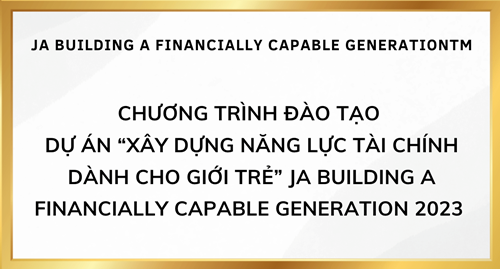 JA BUILDING A FINANCIALLY CAPABLE GENERATIONTM

CHƯƠNG TRÌNH ĐÀO TẠO DỰ ÁN “XÂY DỰNG NĂNG LỰC TÀI CHÍNH DÀNH CHO GIỚI TRẺ” JA BUILDING A FINANCIALLY CAPABLE GENERATION 2023